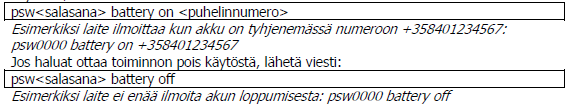 psw<salasana> battery on <puhelinnumero>

Esimerkiksi laite ilmoittaa kun akku on tyhjenemässä numeroon +358401234567: psw0000 battery on +358401234567

Jos haluat ottaa toiminnon pois käytöstä, lähetä viesti:

psw<salasana> battery off

Esimerkiksi laite ei enää ilmoita akun loppumisesta: psw0000 battery off